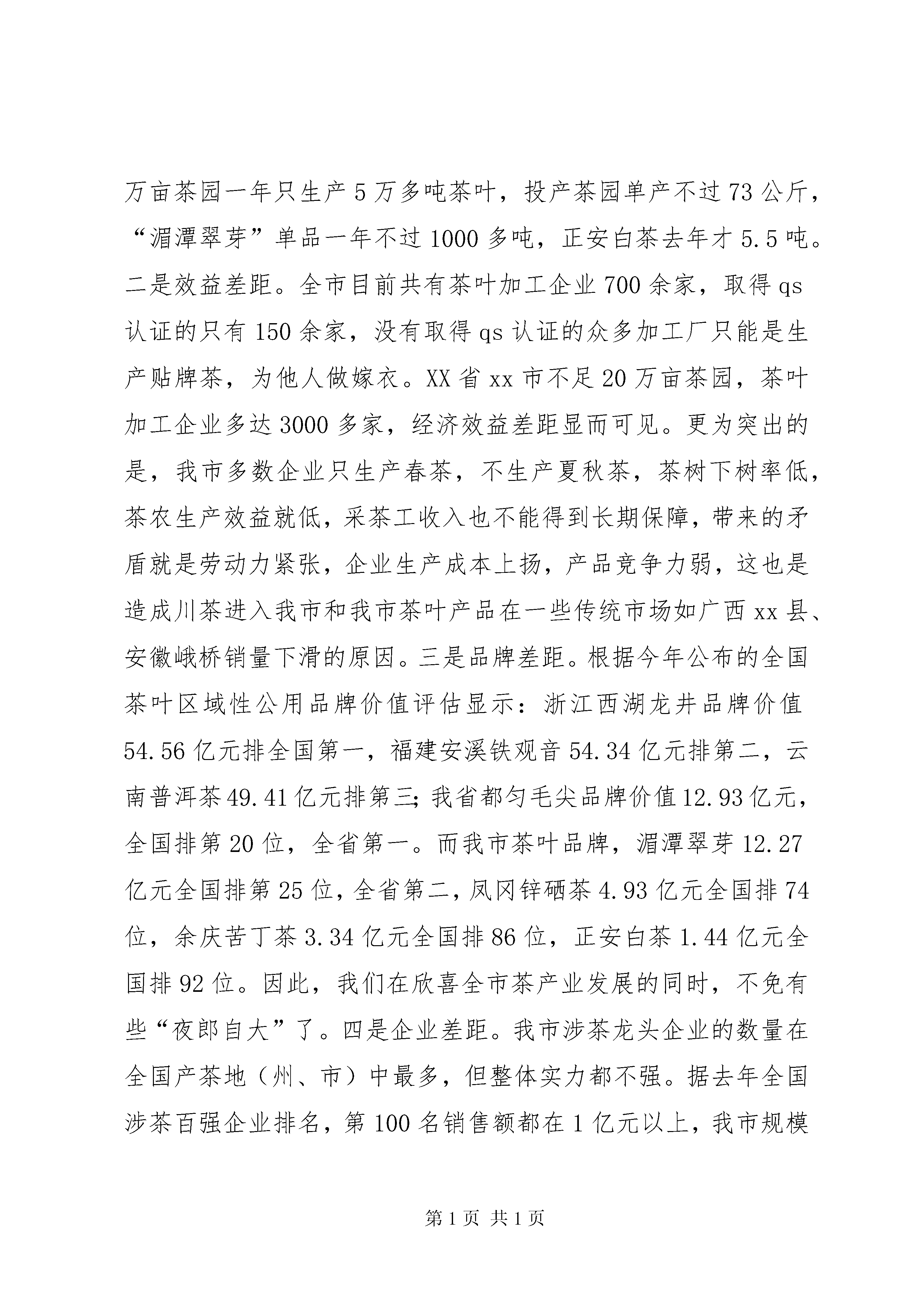 万亩茶园一年只生产5万多吨茶叶，投产茶园单产不过73公斤，“湄潭翠芽”单品一年不过1000多吨，正安白茶去年才5.5吨。二是效益差距。全市目前共有茶叶加工企业700余家，取得qs认证的只有150余家，没有取得qs认证的众多加工厂只能是生产贴牌茶，为他人做嫁衣。XX省xx市不足20万亩茶园，茶叶加工企业多达3000多家，经济效益差距显而可见。更为突出的是，我市多数企业只生产春茶，不生产夏秋茶，茶树下树率低，茶农生产效益就低，采茶工收入也不能得到长期保障，带来的矛盾就是劳动力紧张，企业生产成本上扬，产品竞争力弱，这也是造成川茶进入我市和我市茶叶产品在一些传统市场如广西xx县、安徽峨桥销量下滑的原因。三是品牌差距。根据今年公布的全国茶叶区域性公用品牌价值评估显示：浙江西湖龙井品牌价值54.56亿元排全国第一，福建安溪铁观音54.34亿元排第二，云南普洱茶49.41亿元排第三；我省都匀毛尖品牌价值12.93亿元，全国排第20位，全省第一。而我市茶叶品牌，湄潭翠芽12.27亿元全国排第25位，全省第二，凤冈锌硒茶4.93亿元全国排74位，余庆苦丁茶3.34亿元全国排86位，正安白茶1.44亿元全国排92位。因此，我们在欣喜全市茶产业发展的同时，不免有些“夜郎自大”了。四是企业差距。我市涉茶龙头企业的数量在全国产茶地（州、市）中最多，但整体实力都不强。据去年全国涉茶百强企业排名，第100名销售额都在1亿元以上，我市规模

第1页 共1页